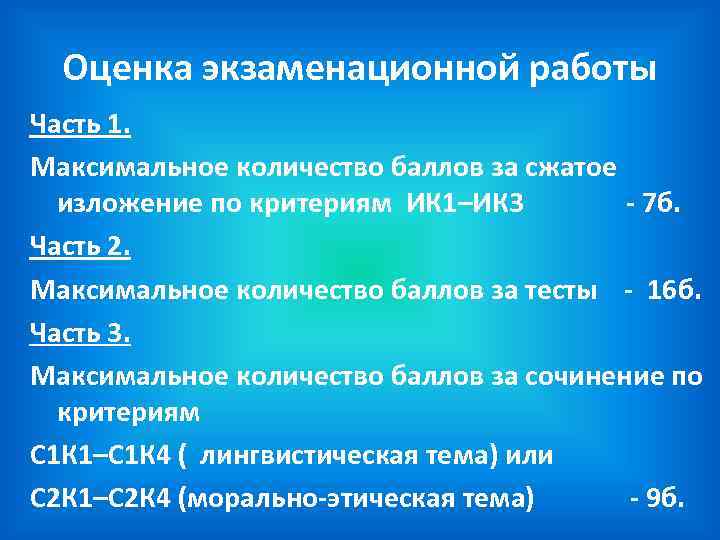 Оценка экзаменационной работы

Часть 1.

Максимальное количество баллов за сжатое изложение по критериям ИК1–ИК3 - 7б.

Часть 2.

Максимальное количество баллов за тесты - 16б.

Часть 3.

Максимальное количество баллов за сочинение по критериям

С1К1–С1К4 ( лингвистическая тема) или

С2К1–С2К4 (морально-этическая тема) - 9б.